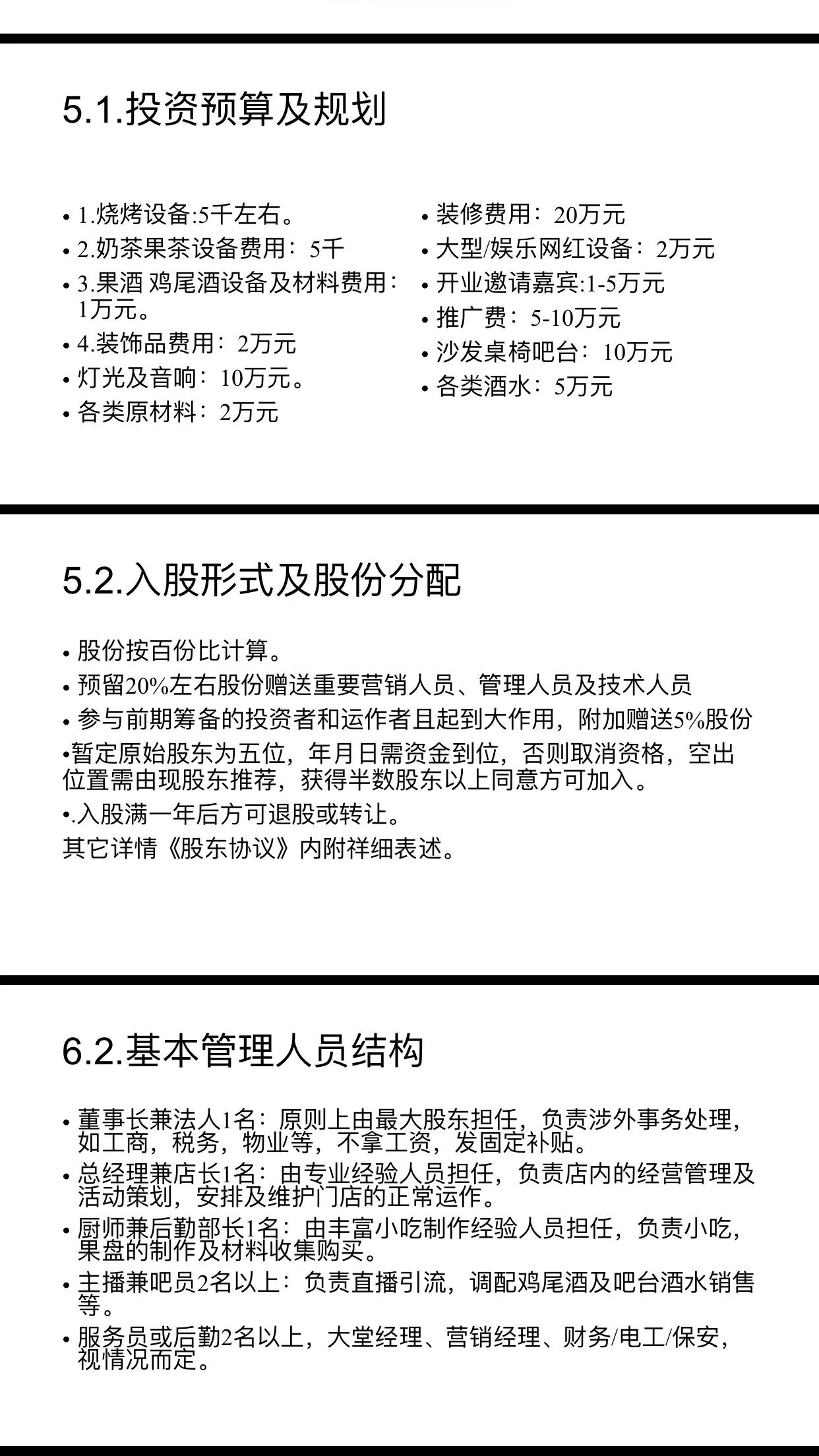 5.1.投资预算及规划

• 1.烧烤设备:5千左右。
• 2.奶茶果茶设备费用：5千
• 3.果酒 鸡尾酒设备及材料费用：1万元。
• 4.装饰品费用：2万元
• 灯光及音响：10万元。
• 各类原材料：2万元

• 装修费用：20万元
• 大型/娱乐网红设备：2万元
• 开业邀请嘉宾:1-5万元
• 推广费：5-10万元
• 沙发桌椅吧台：10万元
• 各类酒水：5万元

5.2.入股形式及股份分配

• 股份按百份比计算。
• 预留20%左右股份赠送重要营销人员、管理人员及技术人员
• 参与前期筹备的投资者和运作者且起到大作用，附加赠送5%股份
•暂定原始股东为五位，年月日需资金到位，否则取消资格，空出位置需由现股东推荐，获得半数股东以上同意方可加入。
•.入股满一年后方可退股或转让。
其它详情《股东协议》内附祥细表述。

6.2.基本管理人员结构

• 董事长兼法人1名：原则上由最大股东担任，负责涉外事务处理，如工商，税务，物业等，不拿工资，发固定补贴。
• 总经理兼店长1名：由专业经验人员担任，负责店内的经营管理及活动策划，安排及维护门店的正常运作。
• 厨师兼后勤部长1名：由丰富小吃制作经验人员担任，负责小吃，果盘的制作及材料收集购买。
• 主播兼吧员2名以上：负责直播引流，调配鸡尾酒及吧台酒水销售等。
• 服务员或后勤2名以上，大堂经理、营销经理、财务/电工/保安，视情况而定。